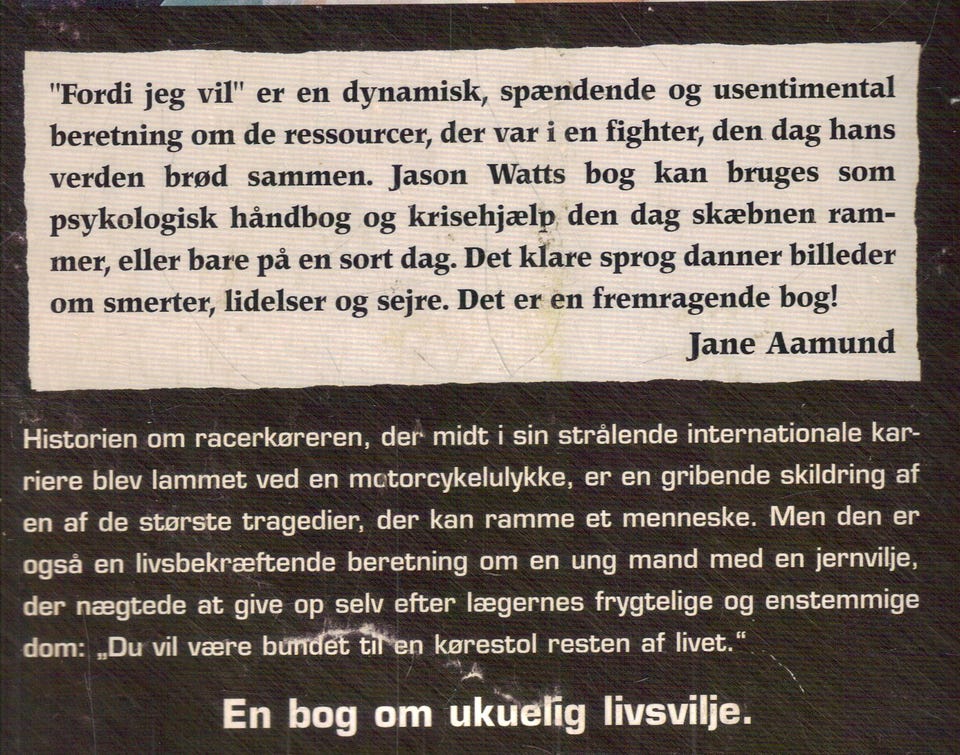 "Fordi jeg vil" er en dynamisk, spændende og usentimental beretning om de ressourcer, der var i en fighter, den dag hans verden brød sammen. Jason Watts bog kan bruges som psykologisk håndbog og krisehjælp den dag skæbnen rammer, eller bare på en sort dag. Det klare sprog danner billeder om smerter, lidelser og sejre. Det er en fremragende bog!

Jane Aamund

Historien om racerkøreren, der midt i sin strålende internationale karriere blev lammet ved en motorcykelulykke, er en gribende skildring af en af de største tragedier, der kan ramme et menneske. Men den er også en livsbekræftende beretning om en ung mand med en jernvilje, der nægtede at give op selv efter lægernes frygtelige og enstemmige dom: „Du vil være bundet til en kørestol resten af livet."

En bog om ukuelig livsvilje.